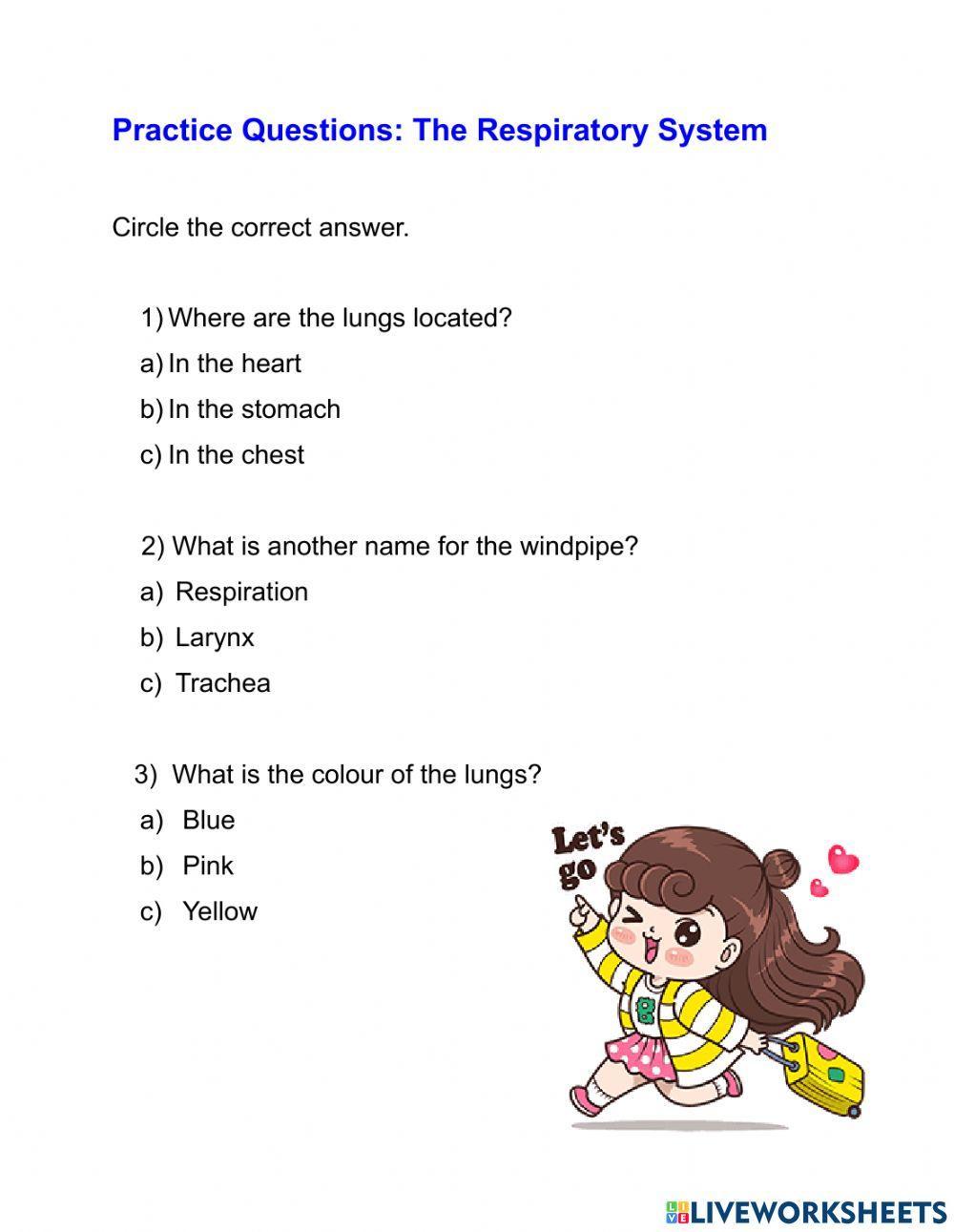 Practice Questions: The Respiratory System

Circle the correct answer.

1) Where are the lungs located?
a) In the heart
b) In the stomach
c) In the chest

2) What is another name for the windpipe?
a) Respiration
b) Larynx
c) Trachea

3) What is the colour of the lungs?
a) Blue
b) Pink
c) Yellow

Let's go

g

LIVEWORKSHEETS